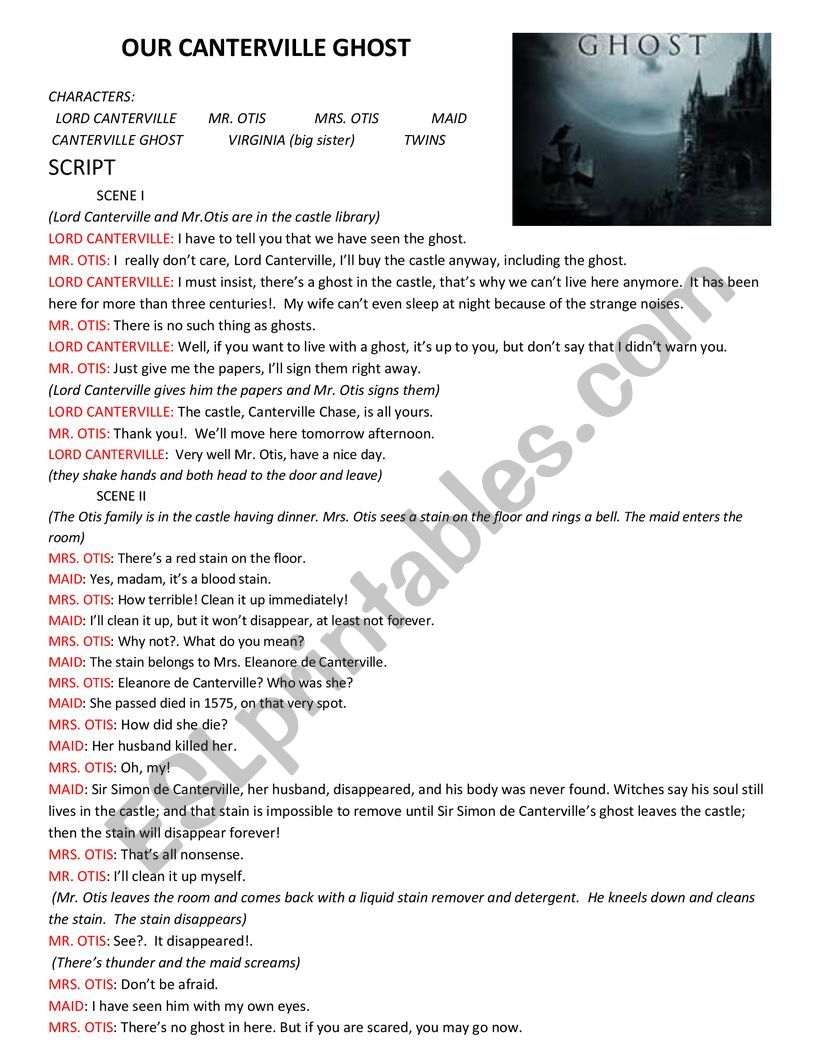 OUR CANTERVILLE GHOST

GHOST

CHARACTERS:
LORD CANTERVILLE MR. OTIS MRS. OTIS MAID
CANTERVILLE GHOST VIRGINIA (big sister) TWINS

SCRIPT

SCENE I
(Lord Canterville and Mr.Otis are in the castle library)
LORD CANTERVILLE: I have to tell you that we have seen the ghost.
MR. OTIS: I really don't care, Lord Canterville, I'll buy the castle anyway, including the ghost.
LORD CANTERVILLE: I must insist, there's a ghost in the castle, that's why we can't live here anymore. It has been here for more than three centuries!. My wife can't even sleep at night because of the strange noises.
MR. OTIS: There is no such thing as ghosts.
LORD CANTERVILLE: Well, if you want to live with a ghost, it's up to you, but don't say that I didn't warn you.
MR. OTIS: Just give me the papers, I'll sign them right away.
(Lord Canterville gives him the papers and Mr. Otis signs them)
LORD CANTERVILLE: The castle, Canterville Chase, is all yours.
MR. OTIS: Thank you!. We'll move here tomorrow afternoon.
LORD CANTERVILLE: Very well Mr. Otis, have a nice day.
(they shake hands and both head to the door and leave)

SCENE II
(The Otis family is in the castle having dinner. Mrs. Otis sees a stain on the floor and rings a bell. The maid enters the room)
MRS. OTIS: There's a red stain on the floor.
MAID: Yes, madam, it's a blood stain.
MRS. OTIS: How terrible! Clean it up immediately!
MAID: I'll clean it up, but it won't disappear, at least not forever.
MRS. OTIS: Why not?. What do you mean?
MAID: The stain belongs to Mrs. Eleanore de Canterville.
MRS. OTIS: Eleanore de Canterville? Who was she?
MAID: She passed died in 1575, on that very spot.
MRS. OTIS: How did she die?
MAID: Her husband killed her.
MRS. OTIS: Oh, my!
MAID: Sir Simon de Canterville, her husband, disappeared, and his body was never found. Witches say his soul still lives in the castle; and that stain is impossible to remove until Sir Simon de Canterville's ghost leaves the castle; then the stain will disappear forever!
MRS. OTIS: That's all nonsense.
MR. OTIS: I'll clean it up myself.
(Mr. Otis leaves the room and comes back with a liquid stain remover and detergent. He kneels down and cleans the stain. The stain disappears)
MR. OTIS: See?. It disappeared!.
(There's thunder and the maid screams)
MRS. OTIS: Don't be afraid.
MAID: I have seen him with my own eyes.
MRS. OTIS: There's no ghost in here. But if you are scared, you may go now.

ESLprintables.com